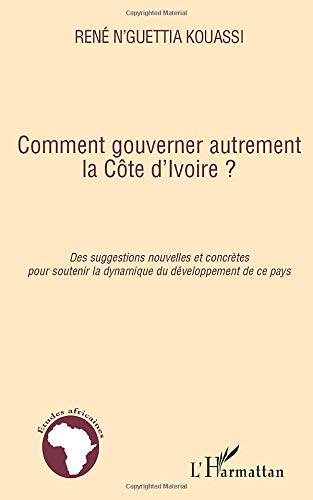 Copyrighted Material

RENÉ N'GUETTIA KOUASSI

Comment gouverner autrement la Côte d'Ivoire ?

Des suggestions nouvelles et concrètes pour soutenir la dynamique du développement de ce pays

Etudes africaines

L'Harmattan

Copyrighted Material